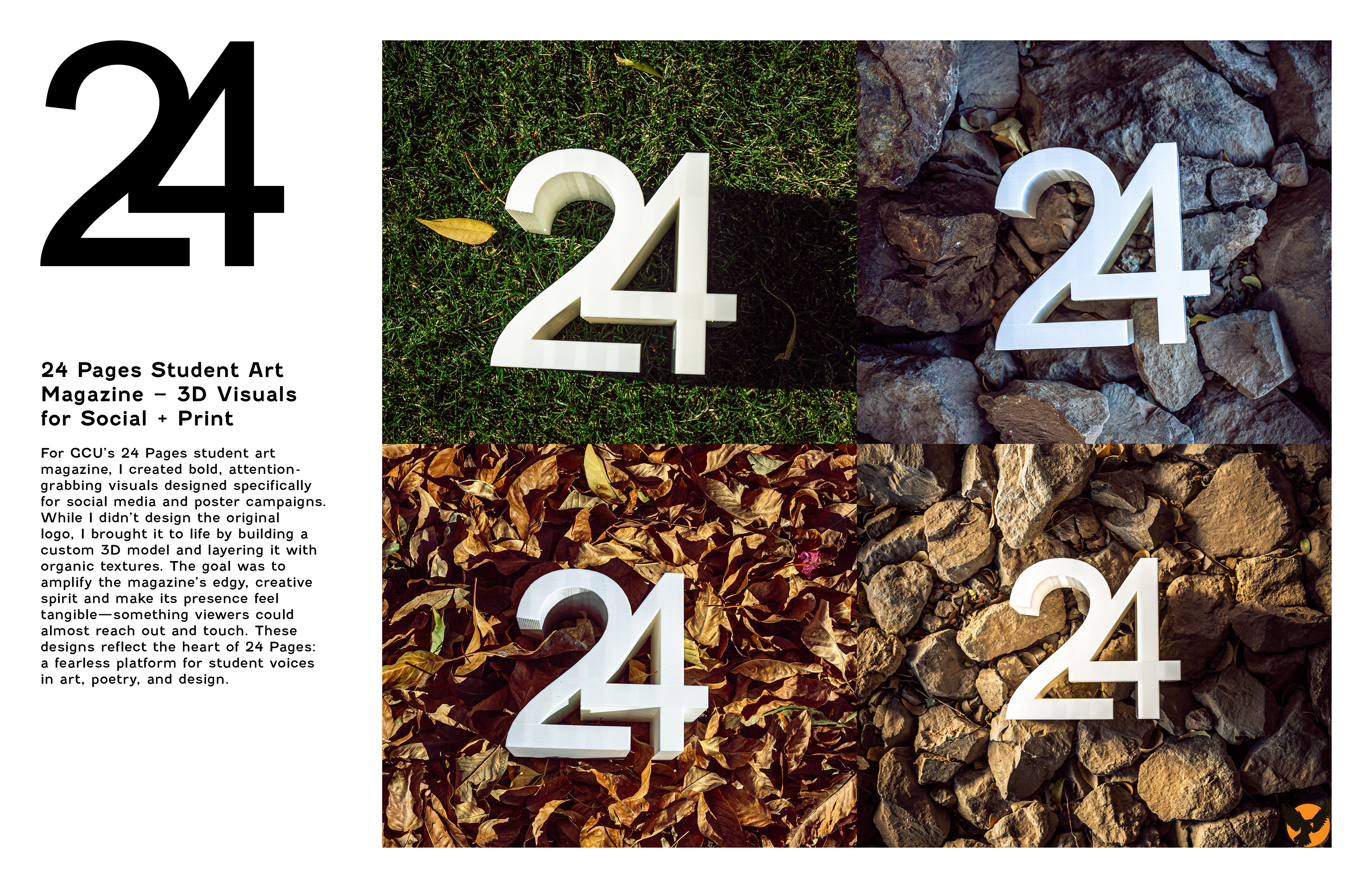 24

24 Pages Student Art Magazine – 3D Visuals for Social + Print

For GCU's 24 Pages student art magazine, I created bold, attention-grabbing visuals designed specifically for social media and poster campaigns. While I didn't design the original logo, I brought it to life by building a custom 3D model and layering it with organic textures. The goal was to amplify the magazine's edgy, creative spirit and make its presence feel tangible—something viewers could almost reach out and touch. These designs reflect the heart of 24 Pages: a fearless platform for student voices in art, poetry, and design.

24

24

24

24